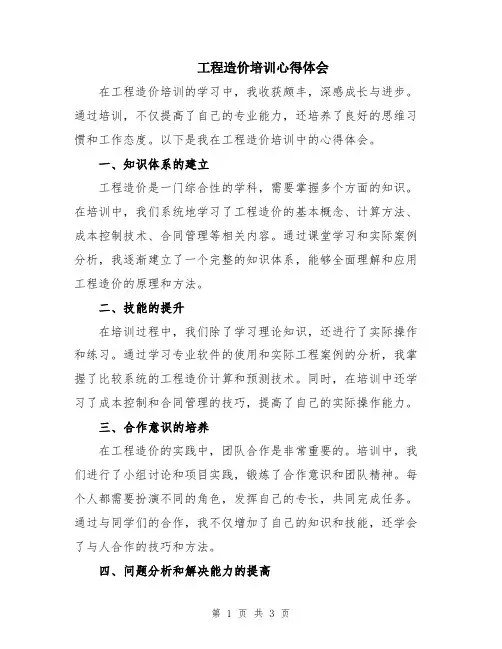 工程造价培训心得体会

在工程造价培训的学习中，我收获颇丰，深感成长与进步。通过培训，不仅提高了自己的专业能力，还培养了良好的思维习惯和工作态度。以下是我在工程造价培训中的心得体会。

一、知识体系的建立

工程造价是一门综合性的学科，需要掌握多个方面的知识。在培训中，我们系统地学习了工程造价的基本概念、计算方法、成本控制技术、合同管理等相关内容。通过课堂学习和实际案例分析，我逐渐建立了一个完整的知识体系，能够全面理解和应用工程造价的原理和方法。

二、技能的提升

在培训过程中，我们除了学习理论知识，还进行了实际操作和练习。通过学习专业软件的使用和实际工程案例的分析，我掌握了比较系统的工程造价计算和预测技术。同时，在培训中还学习了成本控制和合同管理的技巧，提高了自己的实际操作能力。

三、合作意识的培养

在工程造价的实践中，团队合作是非常重要的。培训中，我们进行了小组讨论和项目实践，锻炼了合作意识和团队精神。每个人都需要扮演不同的角色，发挥自己的专长，共同完成任务。通过与同学们的合作，我不仅增加了自己的知识和技能，还学会了与人合作的技巧和方法。

四、问题分析和解决能力的提高

第 1 页 共 3 页